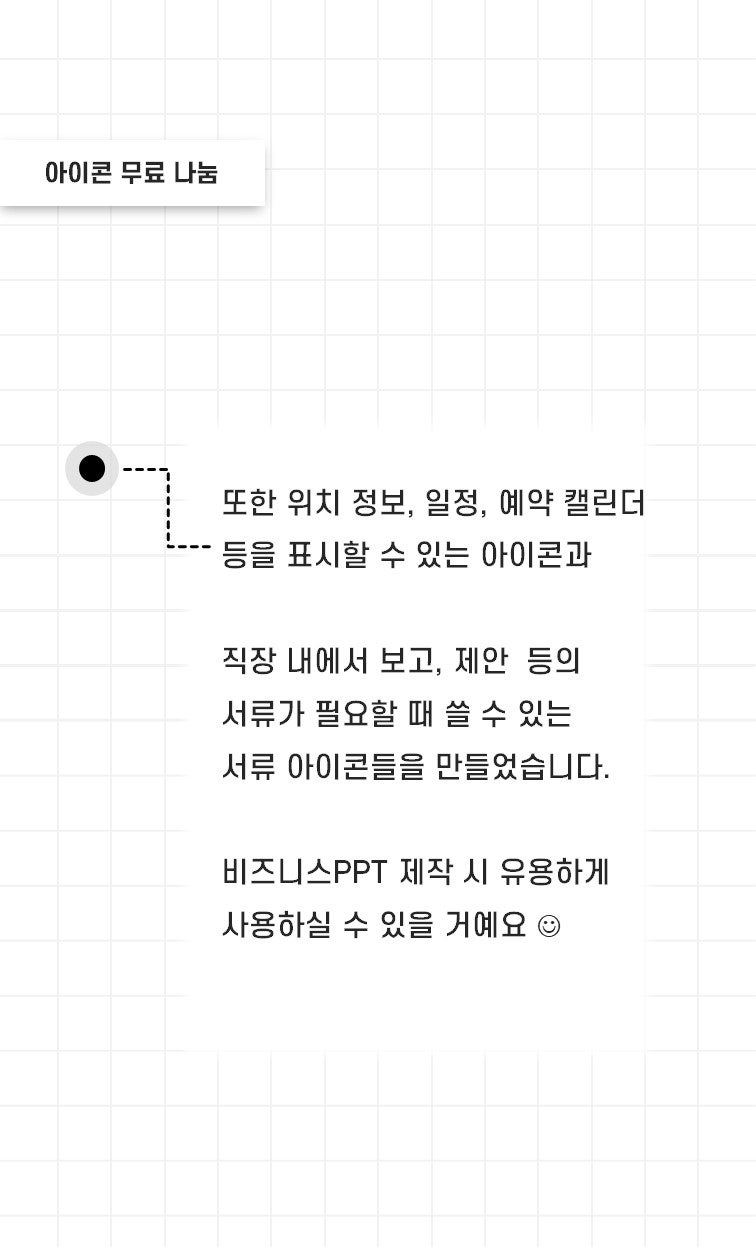 아이콘 무료 나눔

또한 위치 정보, 일정, 예약 캘린더 등을 표시할 수 있는 아이콘과

직장 내에서 보고, 제안 등의 서류가 필요할 때 쓸 수 있는 서류 아이콘들을 만들었습니다.

비즈니스PPT 제작 시 유용하게 사용하실 수 있을 거예요 ☺